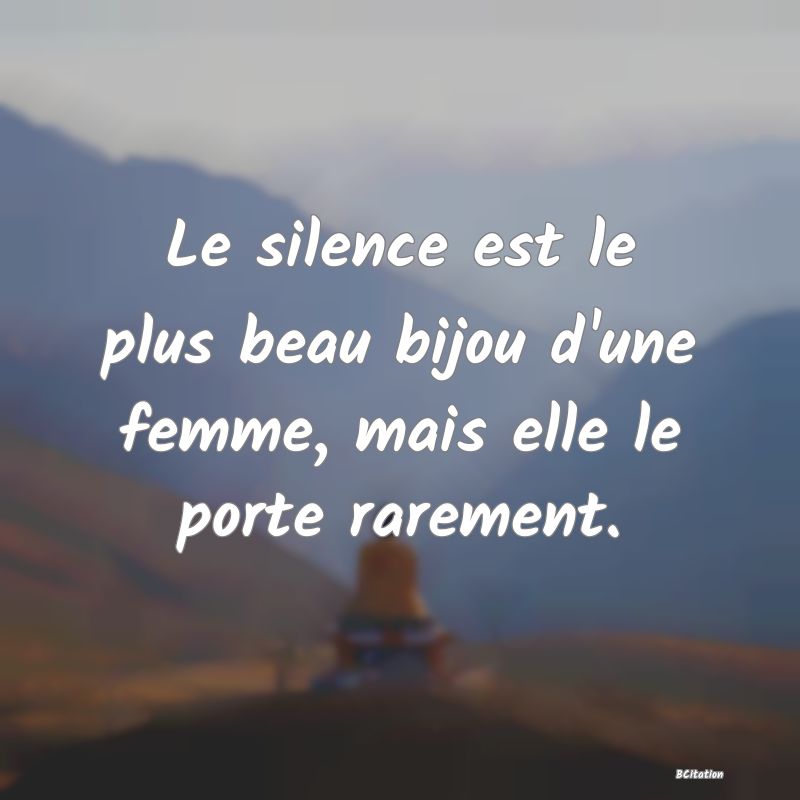 Le silence est le plus beau bijou d'une femme, mais elle le porte rarement.

BCitation